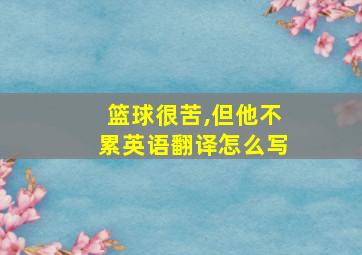 篮球很苦,但他不累英语翻译怎么写